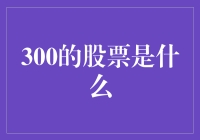 300的股票是什么